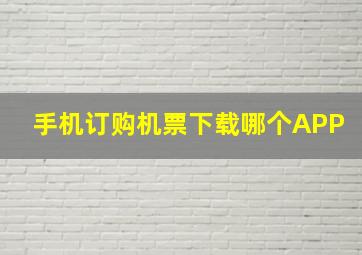 手机订购机票下载哪个APP